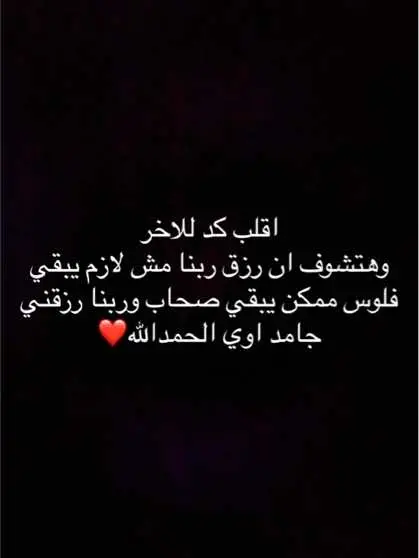 اقلب كد للاخر
وهتشوف ان رزق ربنا مش لازم يبقي فلوس ممكن يبقي صحاب وربنا رزقني جامد اوي الحمدالله❤️